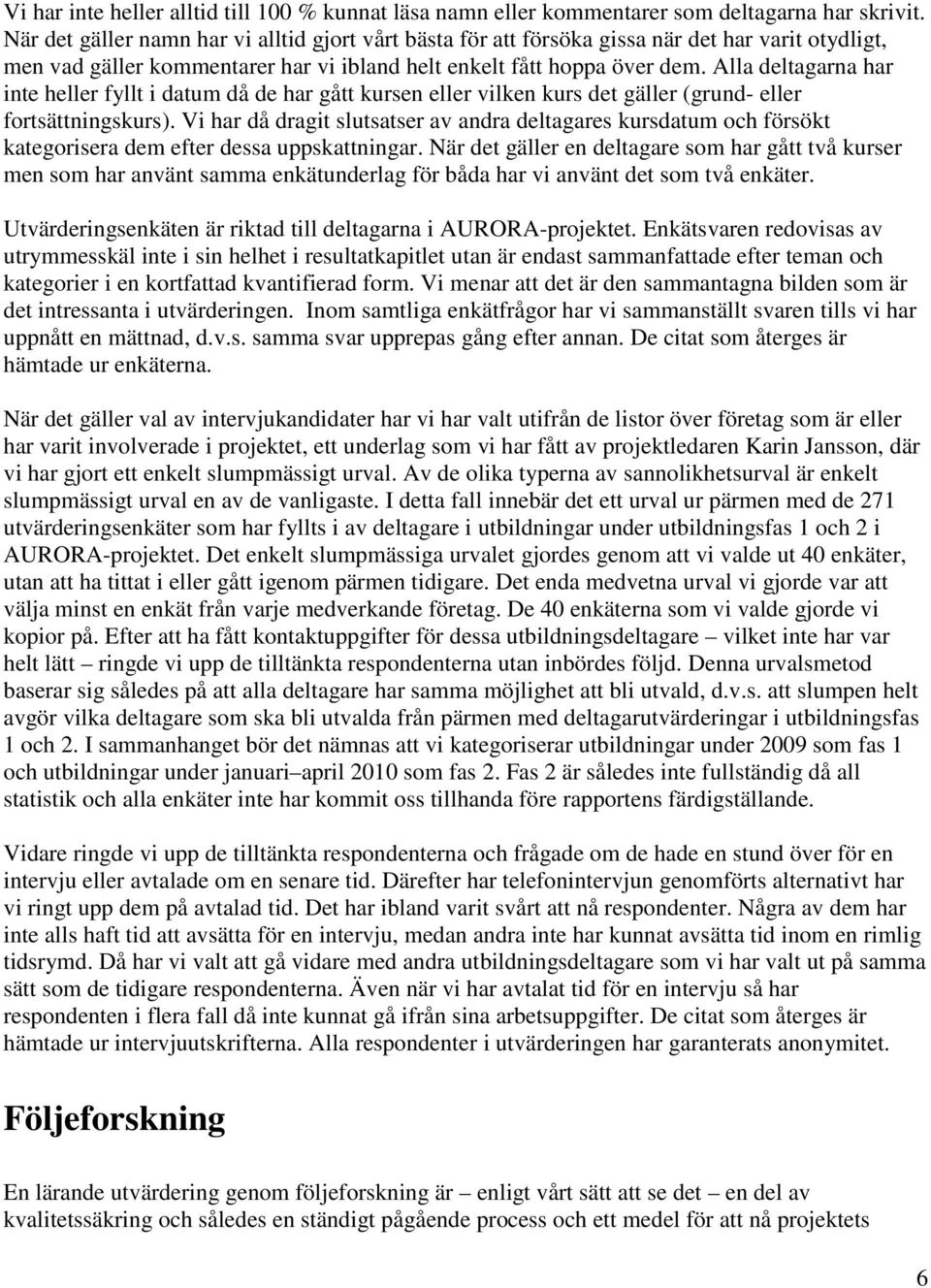 Vi har inte heller alltid till 100 % kunnat läsa namn eller kommentarer som deltagarna har skrivit. När det gäller namn har vi alltid gjort vårt bästa för att försöka gissa när det har varit otydligt, men vad gäller kommentarer har vi ibland helt enkelt fått hoppa över dem. Alla deltagarna har inte heller fyllt i datum då de har gått kursen eller vilken kurs det gäller (grund- eller fortsättningskurs). Vi har då dragit slutsatser av andra deltagares kursdatum och försökt kategorisera dem efter dessa uppskattningar. När det gäller en deltagare som har gått två kurser men som har använt samma enkätunderlag för båda har vi använt det som två enkäter.

Utvärderingsenkäten är riktad till deltagarna i AURORA-projektet. Enkätsvaren redovisas av utrymmesskäl inte i sin helhet i resultatkapitlet utan är endast sammanfattade efter teman och kategorier i en kortfattad kvantifierad form. Vi menar att det är den sammantagna bilden som är det intressanta i utvärderingen. Inom samtliga enkätfrågor har vi sammanställt svaren tills vi har uppnått en mättnad, d.v.s. samma svar upprepas gång efter annan. De citat som återges är hämtade ur enkäterna.

När det gäller val av intervjukandidater har vi har valt utifrån de listor över företag som är eller har varit involverade i projektet, ett underlag som vi har fått av projektledaren Karin Jansson, där vi har gjort ett enkelt slumpmässigt urval. Av de olika typerna av sannolikhetsurval är enkelt slumpmässigt urval en av de vanligaste. I detta fall innebär det ett urval ur pärmen med de 271 utvärderingsenkäter som har fyllts i av deltagare i utbildningar under utbildningsfas 1 och 2 i AURORA-projektet. Det enkelt slumpmässiga urvalet gjordes genom att vi valde ut 40 enkäter, utan att ha tittat i eller gått igenom pärmen tidigare. Det enda medvetna urval vi gjorde var att välja minst en enkät från varje medverkande företag. De 40 enkäterna som vi valde gjorde vi kopior på. Efter att ha fått kontaktuppgifter för dessa utbildningsdeltagare – vilket inte har var helt lätt – ringde vi upp de tilltänkta respondenterna utan inbördes följd. Denna urvalsmetod baserar sig således på att alla deltagare har samma möjlighet att bli utvald, d.v.s. att slumpen helt avgör vilka deltagare som ska bli utvalda från pärmen med deltagarutvärderingar i utbildningsfas 1 och 2. I sammanhanget bör det nämnas att vi kategoriserar utbildningar under 2009 som fas 1 och utbildningar under januari–april 2010 som fas 2. Fas 2 är således inte fullständig då all statistik och alla enkäter inte har kommit oss tillhanda före rapportens färdigställande.

Vidare ringde vi upp de tilltänkta respondenterna och frågade om de hade en stund över för en intervju eller avtalade om en senare tid. Därefter har telefonintervjun genomförts alternativt har vi ringt upp dem på avtalad tid. Det har ibland varit svårt att nå respondenter. Några av dem har inte alls haft tid att avsätta för en intervju, medan andra inte har kunnat avsätta tid inom en rimlig tidsrymd. Då har vi valt att gå vidare med andra utbildningsdeltagare som vi har valt ut på samma sätt som de tidigare respondenterna. Även när vi har avtalat tid för en intervju så har respondenten i flera fall då inte kunnat gå ifrån sina arbetsuppgifter. De citat som återges är hämtade ur intervjuutskrifterna. Alla respondenter i utvärderingen har garanterats anonymitet.

Följeforskning

En lärande utvärdering genom följeforskning är – enligt vårt sätt att se det – en del av kvalitetssäkring och således en ständigt pågående process och ett medel för att nå projektets

6